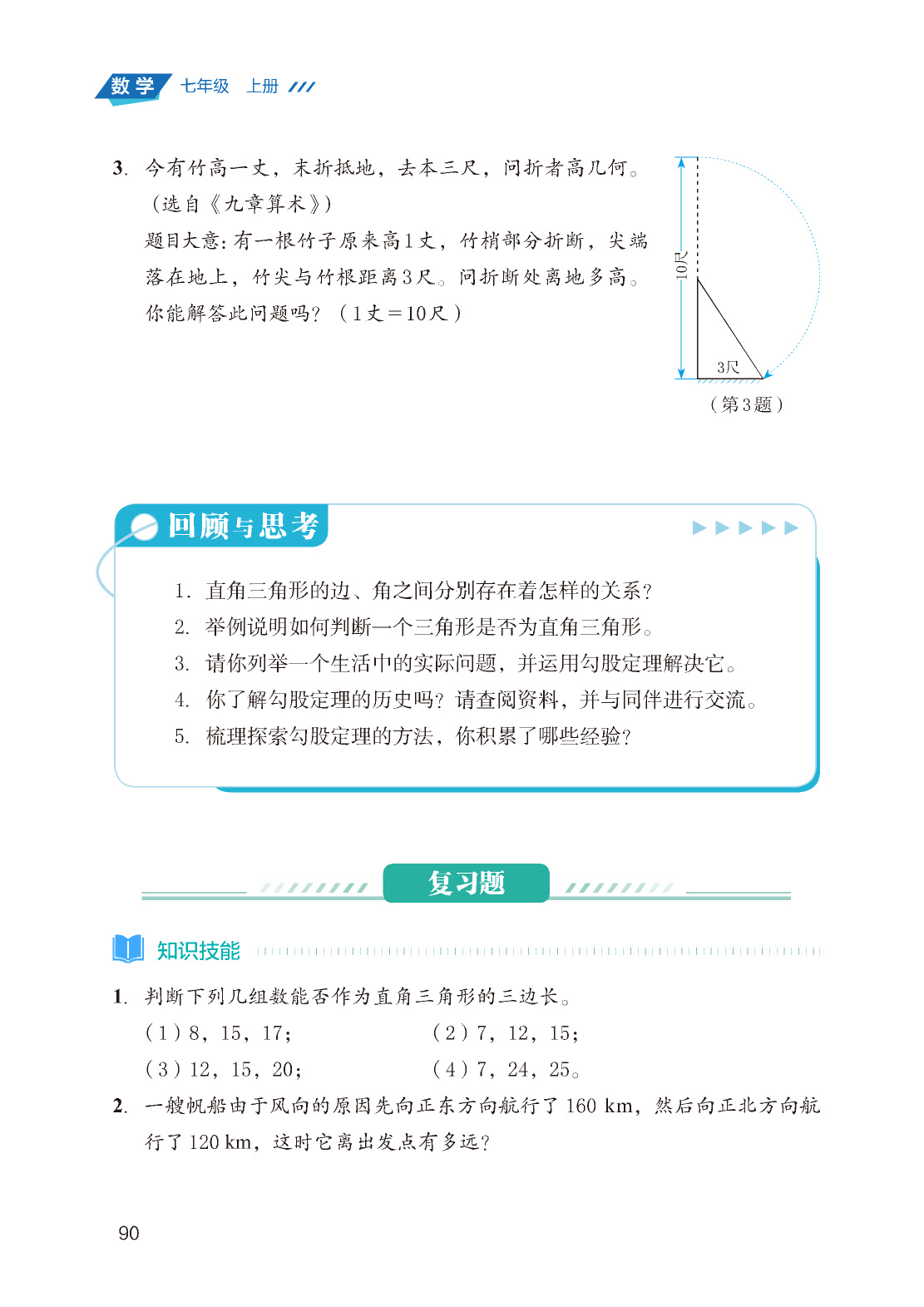 数学 七年级 上册

3. 今有竹高一丈，末折抵地，去本三尺，问折者高几何。（选自《九章算术》）

题目大意：有一根竹子原来高1丈，竹梢部分折断，尖端落在地上，竹尖与竹根距离3尺。问折断处离地多高。你能解答此问题吗？（1丈＝10尺）

10尺

3尺

（第3题）

回顾与思考

1. 直角三角形的边、角之间分别存在着怎样的关系？
2. 举例说明如何判断一个三角形是否为直角三角形。
3. 请你列举一个生活中的实际问题，并运用勾股定理解决它。
4. 你了解勾股定理的历史吗？请查阅资料，并与同伴进行交流。
5. 梳理探索勾股定理的方法，你积累了哪些经验？

复习题

知识技能

1. 判断下列几组数能否作为直角三角形的三边长。

（1）8，15，17；
（2）7，12，15；
（3）12，15，20；
（4）7，24，25。

2. 一艘帆船由于风向的原因先向正东方向航行了 160 km，然后向正北方向航行了 120 km，这时它离出发点有多远？

90